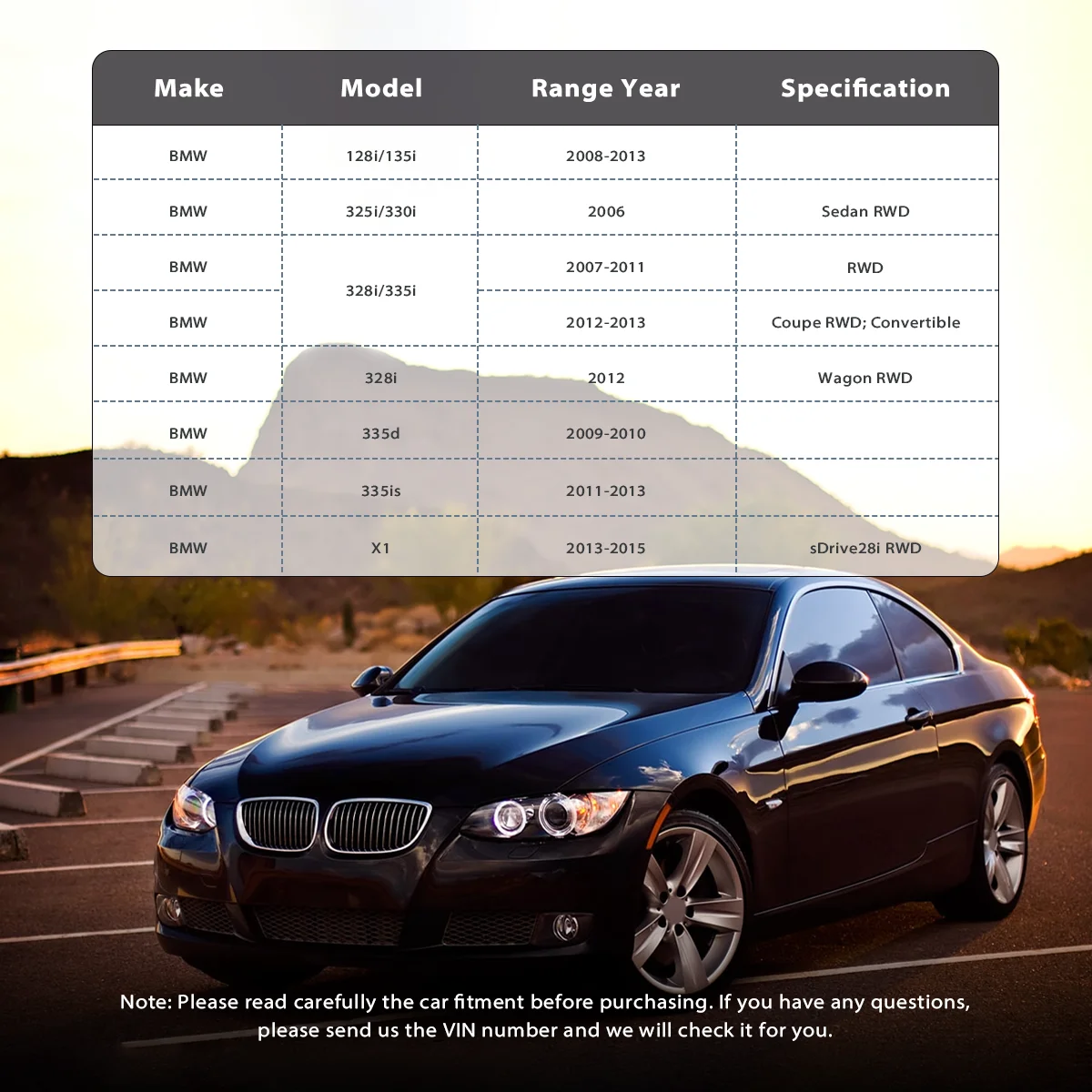 | Make | Model | Range Year | Specification |
|---|---|---|---|
| BMW | 128i/135i | 2008-2013 | |
| BMW | 325i/330i | 2006 | Sedan RWD |
| BMW | 328i/335i | 2007-2011 | RWD |
| BMW | | 2012-2013 | Coupe RWD; Convertible |
| BMW | 328i | 2012 | Wagon RWD |
| BMW | 335d | 2009-2010 | |
| BMW | 335is | 2011-2013 | |
| BMW | X1 | 2013-2015 | sDrive28i RWD |

Note: Please read carefully the car fitment before purchasing. If you have any questions, please send us the VIN number and we will check it for you.